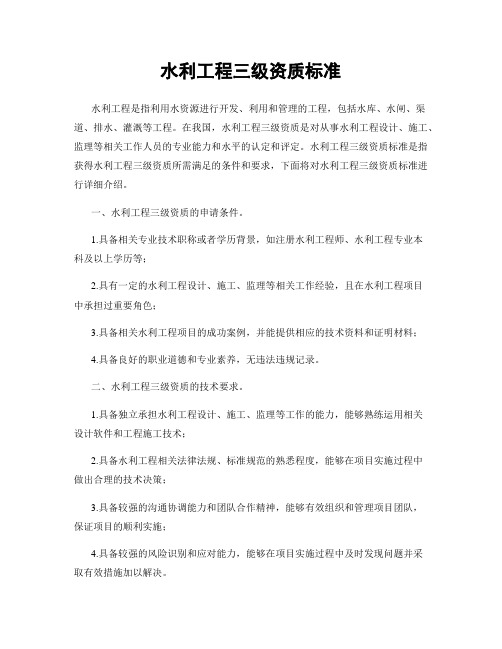 水利工程三级资质标准

水利工程是指利用水资源进行开发、利用和管理的工程，包括水库、水闸、渠道、排水、灌溉等工程。在我国，水利工程三级资质是对从事水利工程设计、施工、监理等相关工作人员的专业能力和水平的认定和评定。水利工程三级资质标准是指获得水利工程三级资质所需满足的条件和要求，下面将对水利工程三级资质标准进行详细介绍。

一、水利工程三级资质的申请条件。

1.具备相关专业技术职称或者学历背景，如注册水利工程师、水利工程专业本科及以上学历等；

2.具有一定的水利工程设计、施工、监理等相关工作经验，且在水利工程项目中承担过重要角色；

3.具备相关水利工程项目的成功案例，并能提供相应的技术资料和证明材料；

4.具备良好的职业道德和专业素养，无违法违规记录。

二、水利工程三级资质的技术要求。

1.具备独立承担水利工程设计、施工、监理等工作的能力，能够熟练运用相关设计软件和工程施工技术；

2.具备水利工程相关法律法规、标准规范的熟悉程度，能够在项目实施过程中做出合理的技术决策；

3.具备较强的沟通协调能力和团队合作精神，能够有效组织和管理项目团队，保证项目的顺利实施；

4.具备较强的风险识别和应对能力，能够在项目实施过程中及时发现问题并采取有效措施加以解决。